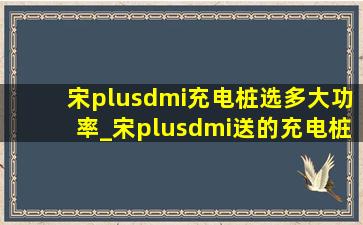 宋plusdmi充电桩选多大功率_宋plusdmi送的充电桩